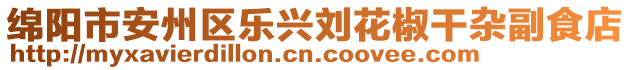 绵阳市安州区乐兴刘花椒干杂副食店
http://myxavierdillon.cn.coovee.com